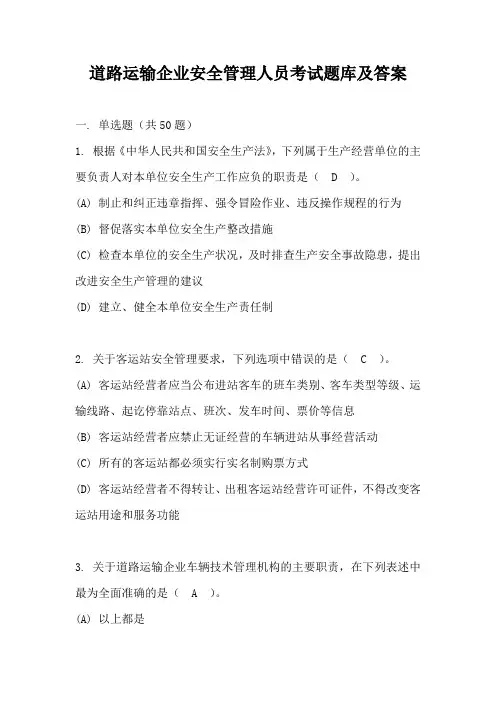 道路运输企业安全管理人员考试题库及答案

一. 单选题（共50题）

1. 根据《中华人民共和国安全生产法》，下列属于生产经营单位的主要负责人对本单位安全生产工作应负的职责是（ D ）。

(A) 制止和纠正违章指挥、强令冒险作业、违反操作规程的行为

(B) 督促落实本单位安全生产整改措施

(C) 检查本单位的安全生产状况，及时排查生产安全事故隐患，提出改进安全生产管理的建议

(D) 建立、健全本单位安全生产责任制

2. 关于客运站安全管理要求，下列选项中错误的是（ C ）。

(A) 客运站经营者应当公布进站客车的班车类别、客车类型等级、运输线路、起讫停靠站点、班次、发车时间、票价等信息

(B) 客运站经营者应禁止无证经营的车辆进站从事经营活动

(C) 所有的客运站都必须实行实名制购票方式

(D) 客运站经营者不得转让、出租客运站经营许可证件，不得改变客运站用途和服务功能

3. 关于道路运输企业车辆技术管理机构的主要职责，在下列表述中最为全面准确的是（ A ）。

(A) 以上都是